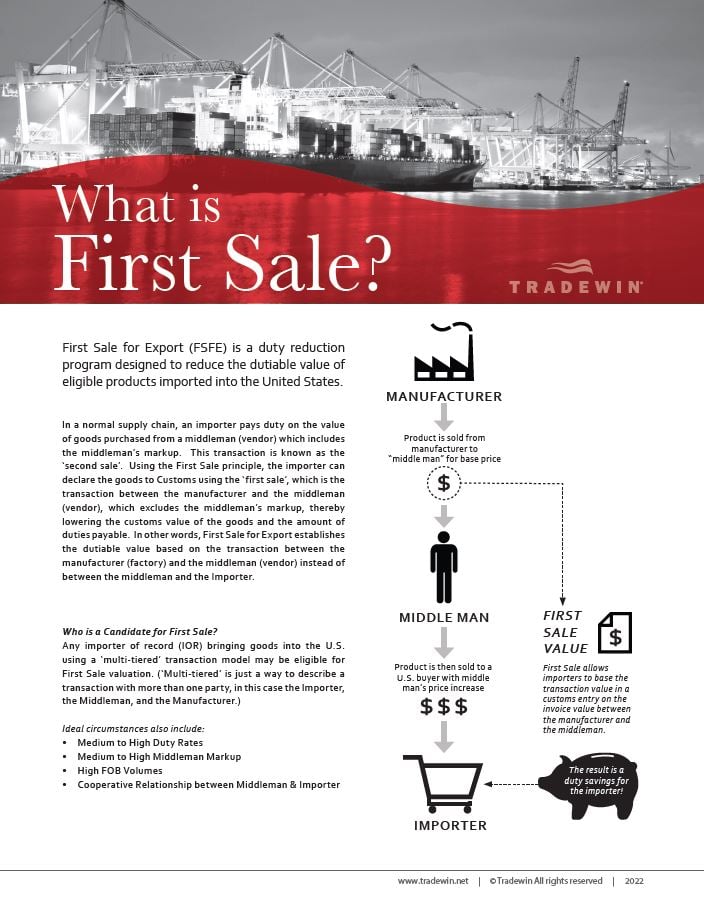 What is First Sale?

TRADEWIN

First Sale for Export (FSFE) is a duty reduction program designed to reduce the dutiable value of eligible products imported into the United States.

In a normal supply chain, an importer pays duty on the value of goods purchased from a middleman (vendor) which includes the middleman's markup. This transaction is known as the 'second sale'. Using the First Sale principle, the importer can declare the goods to Customs using the 'first sale', which is the transaction between the manufacturer and the middleman (vendor), which excludes the middleman's markup, thereby lowering the customs value of the goods and the amount of duties payable. In other words, First Sale for Export establishes the dutiable value based on the transaction between the manufacturer (factory) and the middleman (vendor) instead of between the middleman and the Importer.

Who is a Candidate for First Sale?
Any importer of record (IOR) bringing goods into the U.S. using a 'multi-tiered' transaction model may be eligible for First Sale valuation. ('Multi-tiered' is just a way to describe a transaction with more than one party, in this case the Importer, the Middleman, and the Manufacturer.)

Ideal circumstances also include:
• Medium to High Duty Rates
• Medium to High Middleman Markup
• High FOB Volumes
• Cooperative Relationship between Middleman & Importer

MANUFACTURER

Product is sold from manufacturer to "middle man" for base price

$

MIDDLE MAN

Product is then sold to a U.S. buyer with middle man's price increase

$$$

IMPORTER

FIRST SALE VALUE

$

First Sale allows importers to base the transaction value in a customs entry on the invoice value between the manufacturer and the middleman.

The result is a duty savings for the importer!

www.tradewin.net | ©Tradewin All rights reserved | 2022